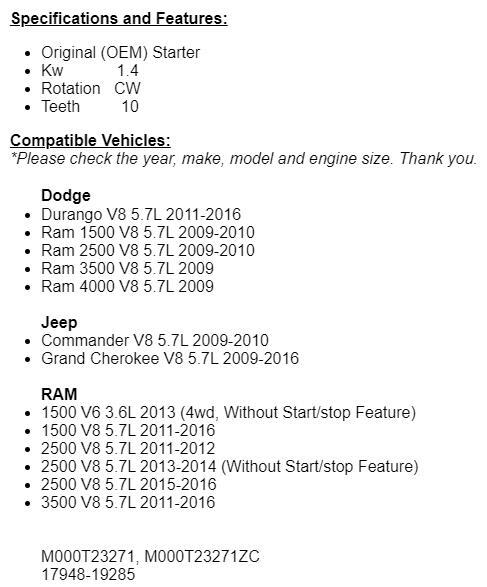 Specifications and Features:

- Original (OEM) Starter
- Kw 1.4
- Rotation CW
- Teeth 10

Compatible Vehicles:
*Please check the year, make, model and engine size. Thank you.

Dodge
- Durango V8 5.7L 2011-2016
- Ram 1500 V8 5.7L 2009-2010
- Ram 2500 V8 5.7L 2009-2010
- Ram 3500 V8 5.7L 2009
- Ram 4000 V8 5.7L 2009

Jeep
- Commander V8 5.7L 2009-2010
- Grand Cherokee V8 5.7L 2009-2016

RAM
- 1500 V6 3.6L 2013 (4wd, Without Start/stop Feature)
- 1500 V8 5.7L 2011-2016
- 2500 V8 5.7L 2011-2012
- 2500 V8 5.7L 2013-2014 (Without Start/stop Feature)
- 2500 V8 5.7L 2015-2016
- 3500 V8 5.7L 2011-2016

M000T23271, M000T23271ZC
17948-19285